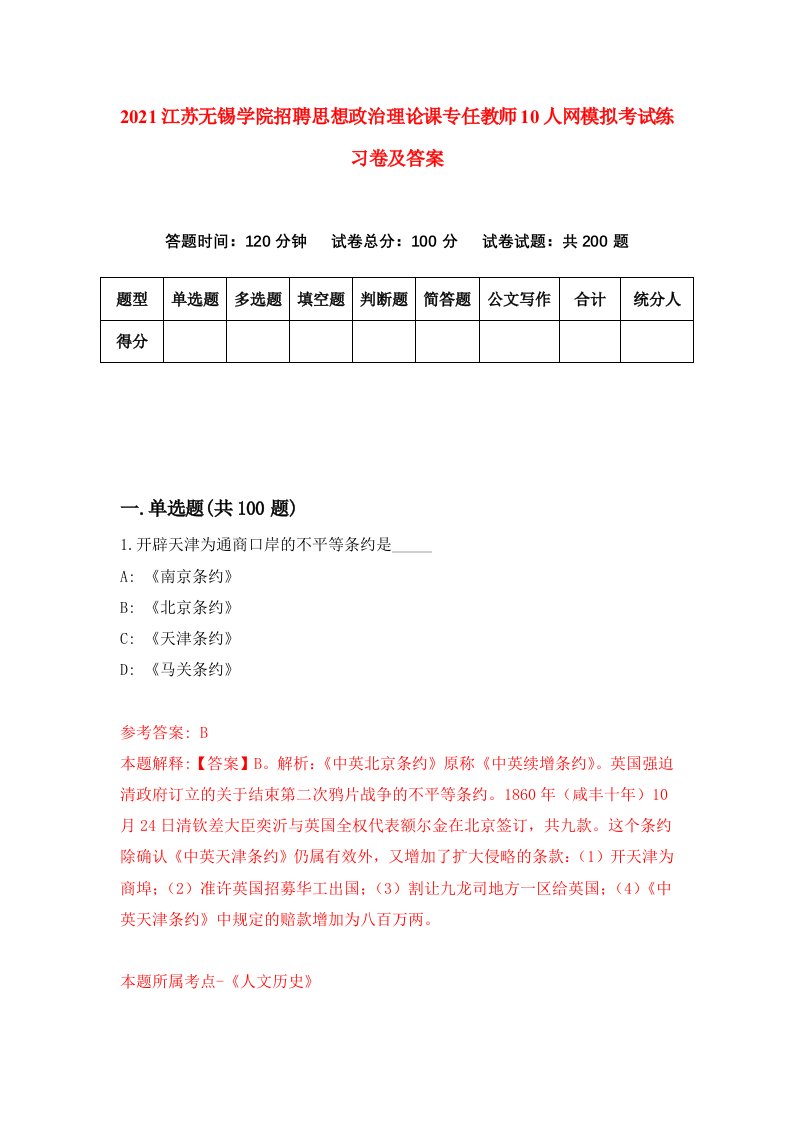 2021江苏无锡学院招聘思想政治理论课专任教师10人网模拟考试练习卷及答案

答题时间：120分钟　试卷总分：100分　试卷试题：共200题

| 题型 | 单选题 | 多选题 | 填空题 | 判断题 | 简答题 | 公文写作 | 合计 | 统分人 |
|---|---|---|---|---|---|---|---|---|
| 得分 | | | | | | | | |

一.单选题(共100题)

1.开辟天津为通商口岸的不平等条约是_____

A: 《南京条约》

B: 《北京条约》

C: 《天津条约》

D: 《马关条约》

参考答案: B

本题解释:【答案】B。解析:《中英北京条约》原称《中英续增条约》。英国强迫清政府订立的关于结束第二次鸦片战争的不平等条约。1860年（咸丰十年）10月24日清钦差大臣奕䜣与英国全权代表额尔金在北京签订，共九款。这个条约除确认《中英天津条约》仍属有效外，又增加了扩大侵略的条款:（1）开天津为商埠;（2）准许英国招募华工出国;（3）割让九龙司地方一区给英国;（4）《中英天津条约》中规定的赔款增加为八百万两。

本题所属考点-《人文历史》